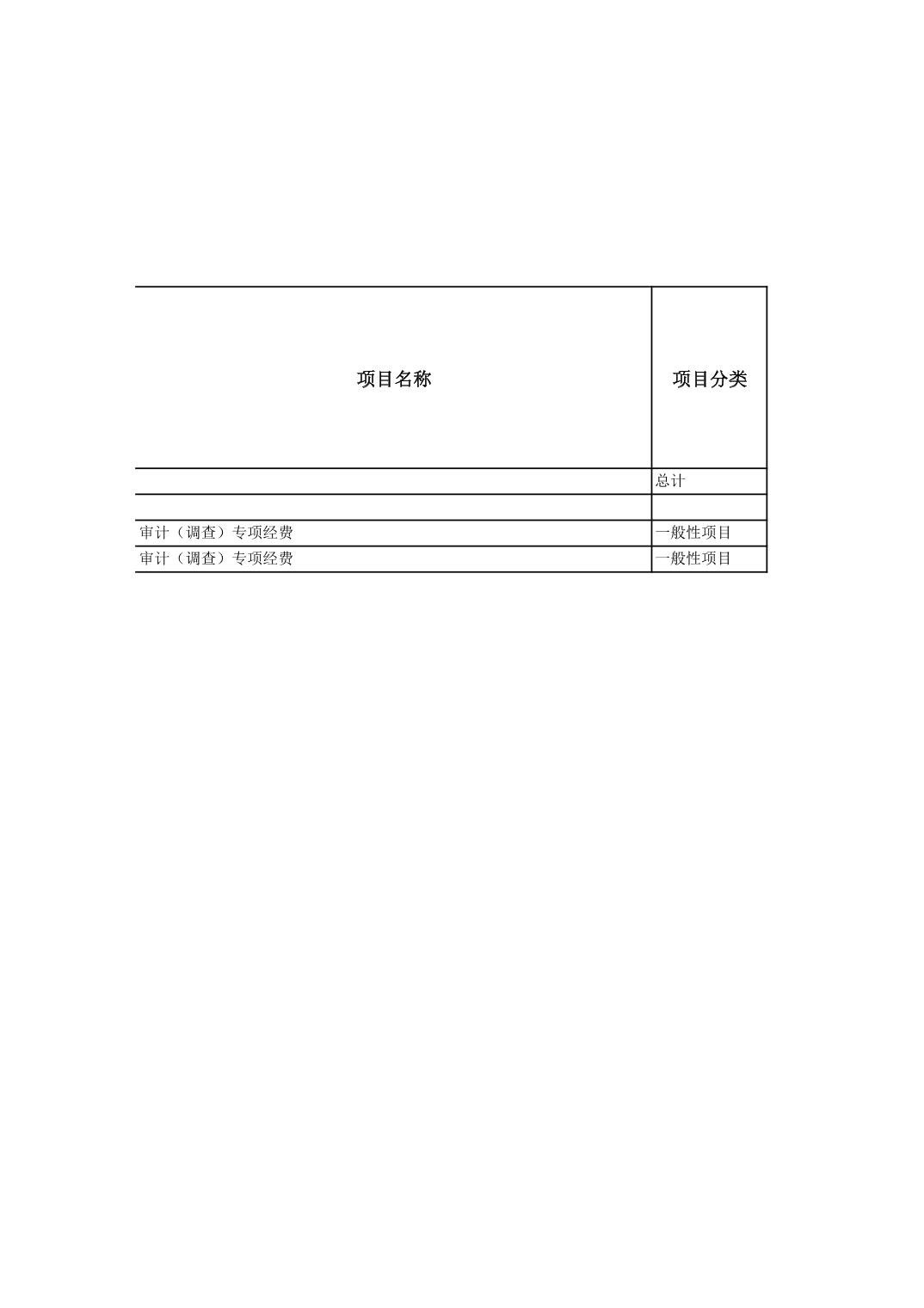 | 项目名称 | 项目分类 |
|---|---|
|  | 总计 |
|  |  |
| 审计（调查）专项经费 | 一般性项目 |
| 审计（调查）专项经费 | 一般性项目 |